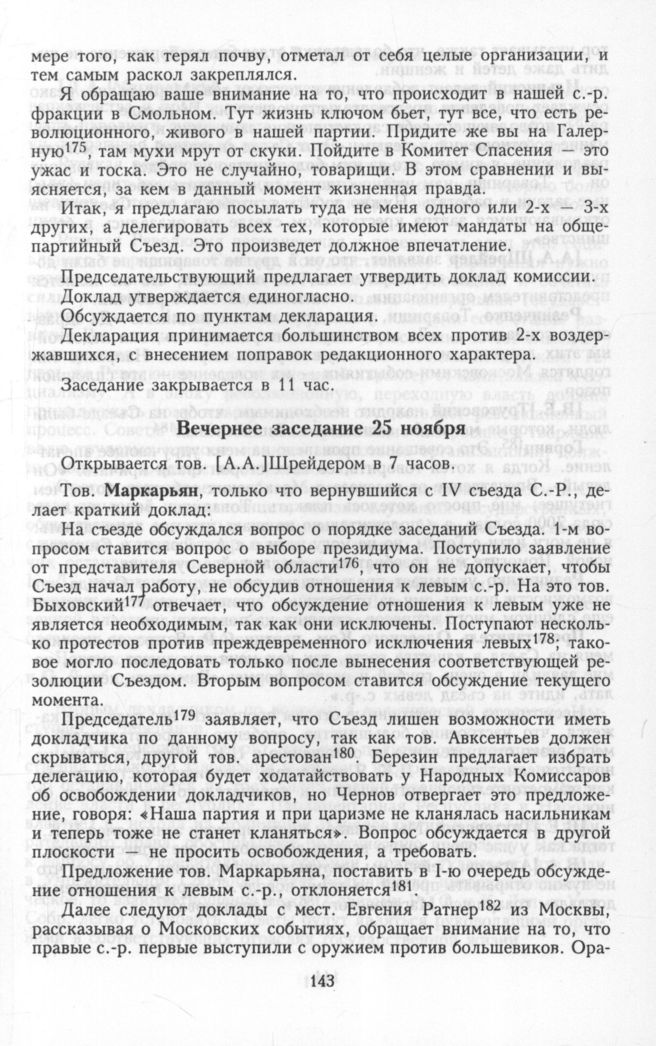 мере того, как терял почву, отметал от себя целые организации, и тем самым раскол закреплялся.

Я обращаю ваше внимание на то, что происходит в нашей с.-р. фракции в Смольном. Тут жизнь ключом бьет, тут все, что есть революционного, живого в нашей партии. Придите же вы на Галерную$^{175}$, там мухи мрут от скуки. Пойдите в Комитет Спасения — это ужас и тоска. Это не случайно, товарищи. В этом сравнении и выясняется, за кем в данный момент жизненная правда.

Итак, я предлагаю посылать туда не меня одного или 2-х — 3-х других, а делегировать всех тех, которые имеют мандаты на общепартийный Съезд. Это произведет должное впечатление.

Председательствующий предлагает утвердить доклад комиссии.

Доклад утверждается единогласно.

Обсуждается по пунктам декларация.

Декларация принимается большинством всех против 2-х воздержавшихся, с внесением поправок редакционного характера.

Заседание закрывается в 11 час.

Вечернее заседание 25 ноября

Открывается тов. [А.А.]Шрейдером в 7 часов.

Тов. Маркарьян, только что вернувшийся с IV съезда С.-Р., делает краткий доклад:

На съезде обсуждался вопрос о порядке заседаний Съезда. 1-м вопросом ставится вопрос о выборе президиума. Поступило заявление от представителя Северной области$^{176}$, что он не допускает, чтобы Съезд начал работу, не обсудив отношения к левым с.-р. На это тов. Быховский$^{177}$ отвечает, что обсуждение отношения к левым уже не является необходимым, так как они исключены. Поступают несколько протестов против преждевременного исключения левых$^{178}$; таковое могло последовать только после вынесения соответствующей резолюции Съездом. Вторым вопросом ставится обсуждение текущего момента.

Председатель$^{179}$ заявляет, что Съезд лишен возможности иметь докладчика по данному вопросу, так как тов. Авксентьев должен скрываться, другой тов. арестован$^{180}$. Березин предлагает избрать делегацию, которая будет ходатайствовать у Народных Комиссаров об освобождении докладчиков, но Чернов отвергает это предложение, говоря: «Наша партия и при царизме не кланялась насильникам и теперь тоже не станет кланяться». Вопрос обсуждается в другой плоскости — не просить освобождения, а требовать.

Предложение тов. Маркарьяна, поставить в I-ю очередь обсуждение отношения к левым с.-р., отклоняется$^{181}$.

Далее следуют доклады с мест. Евгения Ратнер$^{182}$ из Москвы, рассказывая о Московских событиях, обращает внимание на то, что правые с.-р. первые выступили с оружием против большевиков. Ора-

143